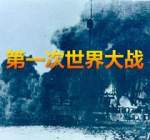 第一次世界大战